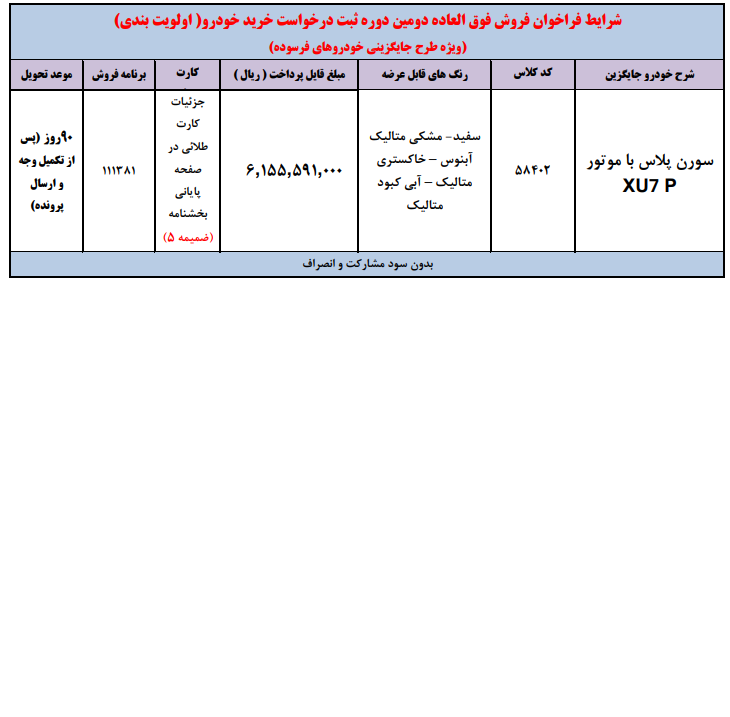 شرایط فراخوان فروش فوق العاده دومین دوره ثبت درخواست خرید خودرو( اولویت بندی)
(ویژه طرح جایگزینی خودروهای فرسوده)

| شرح خودرو جایگزین | کد کلاس | رنگ های قابل عرضه | مبلغ قابل پرداخت ( ریال ) | کارت | برنامه فروش | موعد تحویل |
|---|---|---|---|---|---|---|
| سورن پلاس با موتور XU7 P | ۵۸۴۰۲ | سفید- مشکی متالیک آبنوس – خاکستری متالیک – آبی کبود متالیک | ۶,۱۵۵,۵۹۱,۰۰۰ | جزئیات کارت طلائی در صفحه پایانی بخشنامه (ضمیمه ۵) | ۱۱۱۳۸۱ | ۹۰روز (پس از تکمیل وجه و ارسال پرونده) |

بدون سود مشارکت و انصراف